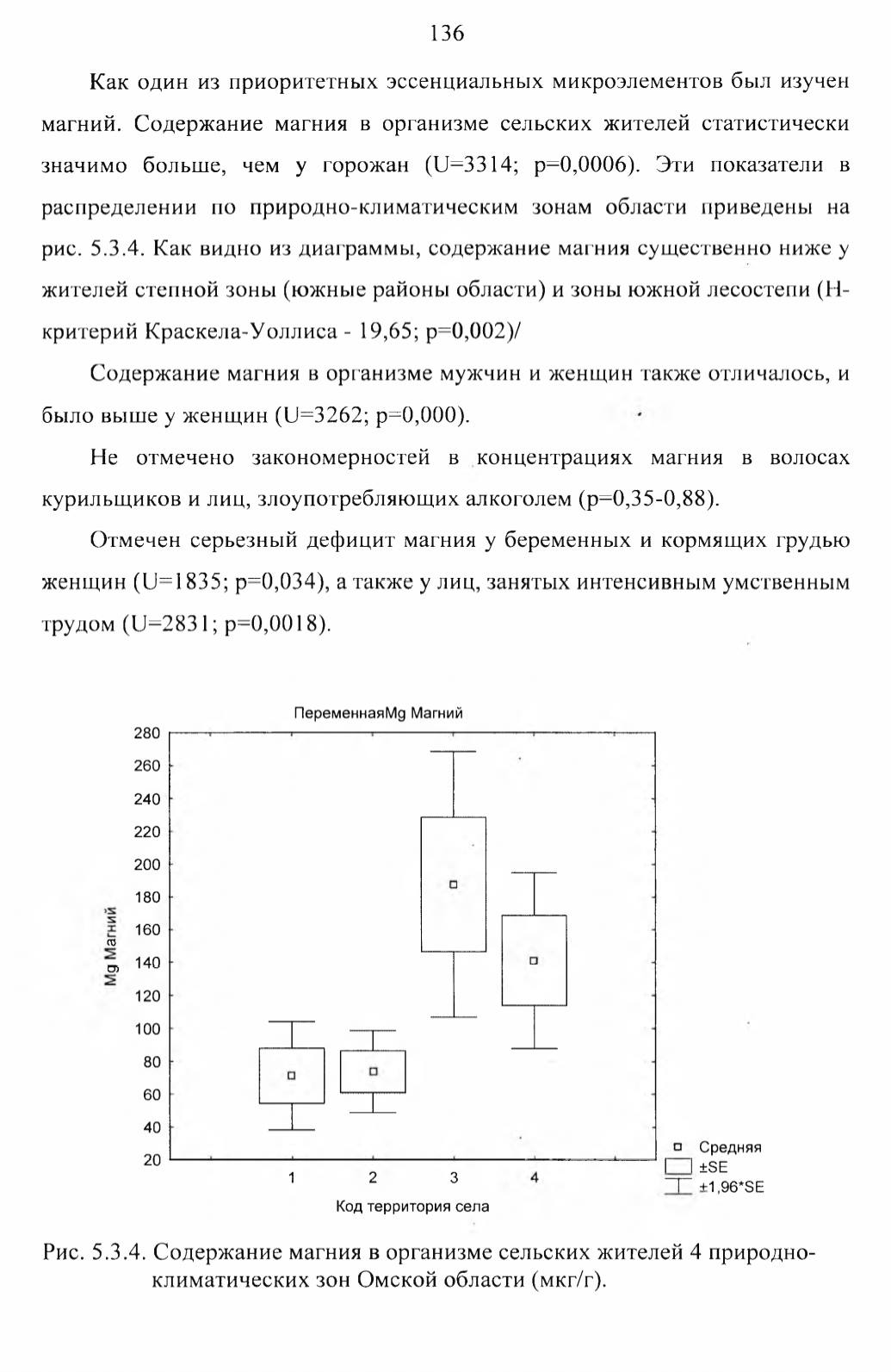 136

Как один из приоритетных эссенциальных микроэлементов был изучен магний. Содержание магния в организме сельских жителей статистически значимо больше, чем у горожан (U=3314; p=0,0006). Эти показатели в распределении по природно-климатическим зонам области приведены на рис. 5.3.4. Как видно из диаграммы, содержание магния существенно ниже у жителей степной зоны (южные районы области) и зоны южной лесостепи (Н-критерий Краскела-Уоллиса - 19,65; p=0,002)/

Содержание магния в организме мужчин и женщин также отличалось, и было выше у женщин (U=3262; p=0,000).

Не отмечено закономерностей в концентрациях магния в волосах курильщиков и лиц, злоупотребляющих алкоголем (p=0,35-0,88).

Отмечен серьезный дефицит магния у беременных и кормящих грудью женщин (U=1835; p=0,034), а также у лиц, занятых интенсивным умственным трудом (U=2831; p=0,0018).

ПеременнаяMg Магний

280
260
240
220
200
180
160
140
120
100
80
60
40
20

Mg Магний

1
2
3
4

Код территория села

Средняя
±SE
±1,96*SE

Рис. 5.3.4. Содержание магния в организме сельских жителей 4 природно-климатических зон Омской области (мкг/г).